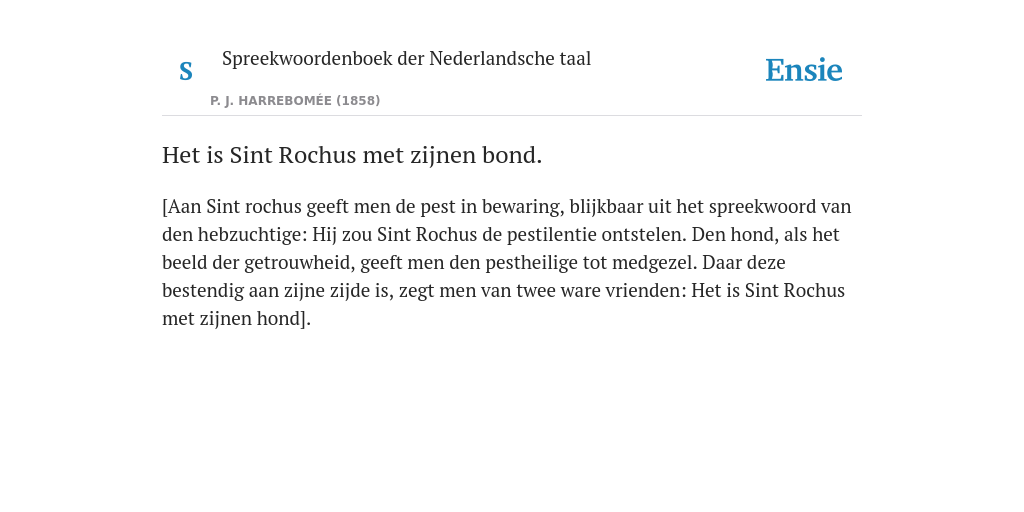 S

Spreekwoordenboek der Nederlandsche taal

P. J. HARREBOMÉE (1858)

Ensie

Het is Sint Rochus met zijnen bond.

[Aan Sint rochus geeft men de pest in bewaring, blijkbaar uit het spreekwoord van den hebzuchtige: Hij zou Sint Rochus de pestilentie ontstelen. Den hond, als het beeld der getrouwheid, geeft men den pestheilige tot medgezel. Daar deze bestendig aan zijne zijde is, zegt men van twee ware vrienden: Het is Sint Rochus met zijnen hond].